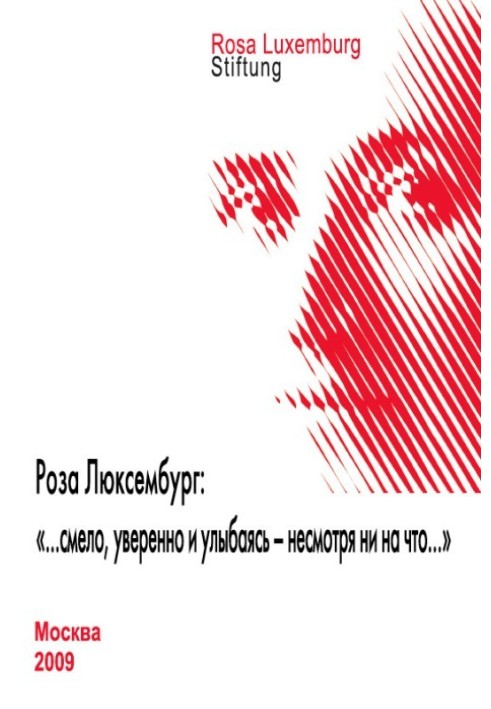 Rosa Luxemburg
Stiftung

Роза Люксембург:
«...смело, уверенно и улыбаясь – несмотря ни на что...»

Москва
2009